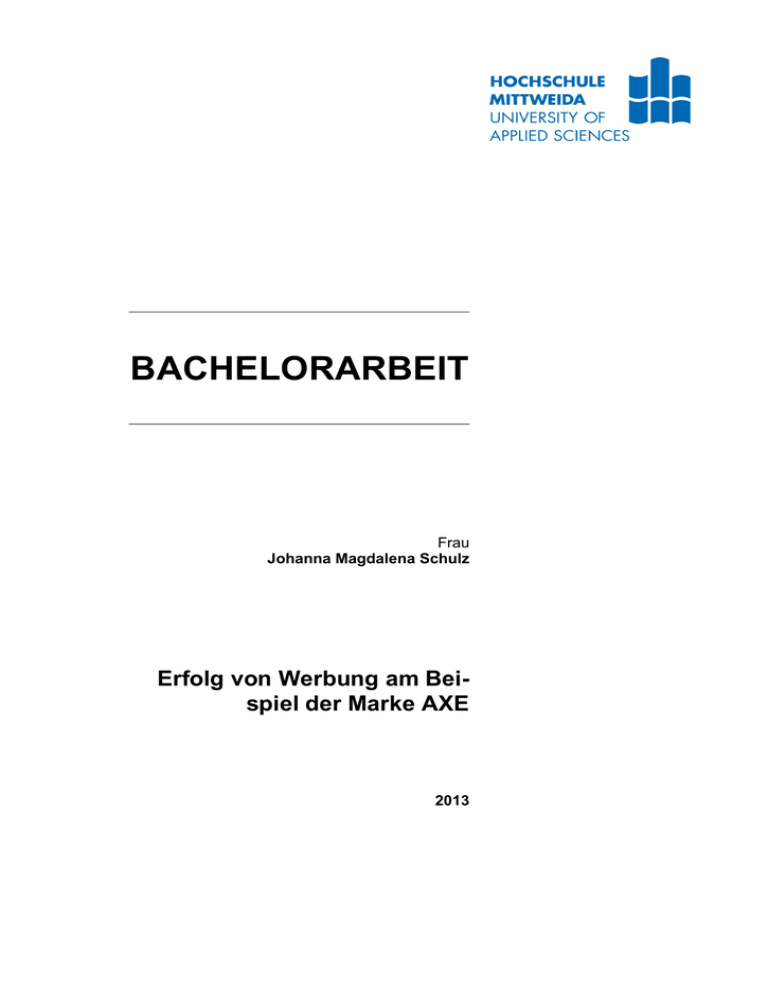 HOCHSCHULE
MITTWEIDA
UNIVERSITY OF
APPLIED SCIENCES

BACHELORARBEIT

Frau
Johanna Magdalena Schulz

Erfolg von Werbung am Beispiel der Marke AXE

2013